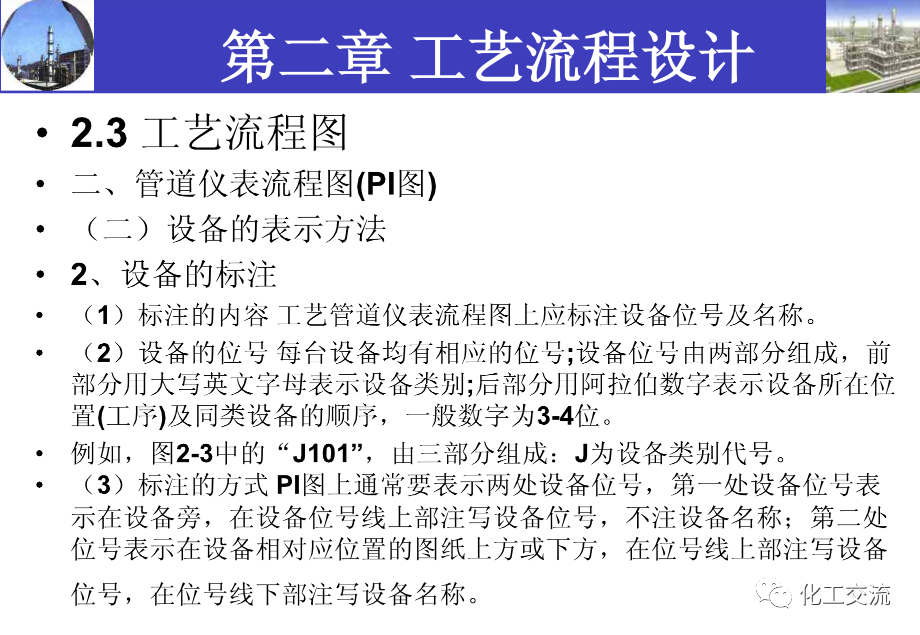 第二章 工艺流程设计

• 2.3 工艺流程图

• 二、管道仪表流程图(PI图)

• （二）设备的表示方法

• 2、设备的标注

• （1）标注的内容 工艺管道仪表流程图上应标注设备位号及名称。

• （2）设备的位号 每台设备均有相应的位号;设备位号由两部分组成，前部分用大写英文字母表示设备类别;后部分用阿拉伯数字表示设备所在位置(工序)及同类设备的顺序，一般数字为3-4位。

• 例如，图2-3中的“J101”，由三部分组成：J为设备类别代号。

• （3）标注的方式 PI图上通常要表示两处设备位号，第一处设备位号表示在设备旁，在设备位号线上部注写设备位号，不注设备名称；第二处位号表示在设备相对应位置的图纸上方或下方，在位号线上部注写设备位号，在位号线下部注写设备名称。

化工交流